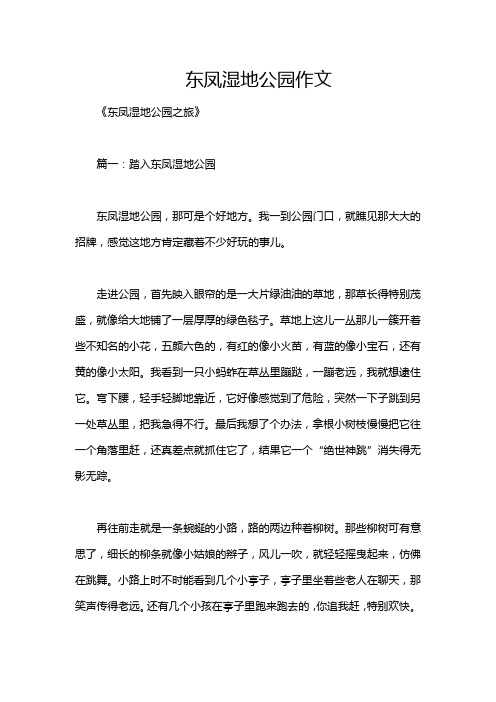 东凤湿地公园作文

《东凤湿地公园之旅》

篇一：踏入东凤湿地公园

东凤湿地公园，那可是个好地方。我一到公园门口，就瞧见那大大的招牌，感觉这地方肯定藏着不少好玩的事儿。

走进公园，首先映入眼帘的是一大片绿油油的草地，那草长得特别茂盛，就像给大地铺了一层厚厚的绿色毯子。草地上这儿一丛那儿一簇开着些不知名的小花，五颜六色的，有红的像小火苗，有蓝的像小宝石，还有黄的像小太阳。我看到一只小蚂蚱在草丛里蹦跶，一蹦老远，我就想逮住它。弯下腰，轻手轻脚地靠近，它好像感觉到了危险，突然一下子跳到另一处草丛里，把我急得不行。最后我想了个办法，拿根小树枝慢慢把它往一个角落里赶，还真差点就抓住它了，结果它一个“绝世神跳”消失得无影无踪。

再往前走就是一条蜿蜒的小路，路的两边种着柳树。那些柳树可有意思了，细长的柳条就像小姑娘的辫子，风儿一吹，就轻轻摇曳起来，仿佛在跳舞。小路上时不时能看到几个小亭子，亭子里坐着些老人在聊天，那笑声传得老远。还有几个小孩在亭子里跑来跑去的，你追我赶，特别欢快。